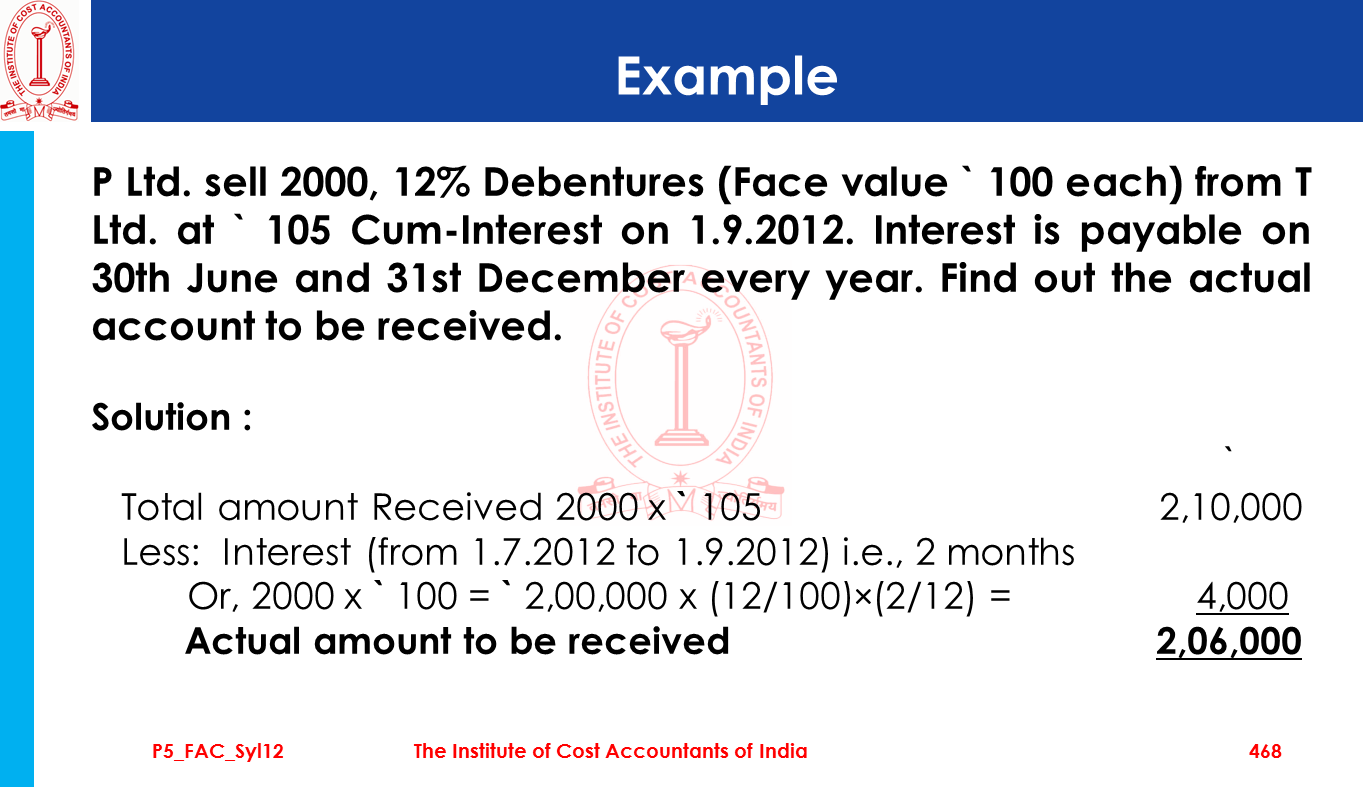 Example

P Ltd. sell 2000, 12% Debentures (Face value ` 100 each) from T Ltd. at ` 105 Cum-Interest on 1.9.2012. Interest is payable on 30th June and 31st December every year. Find out the actual account to be received.

Solution :

`

Total amount Received 2000 x ` 105 2,10,000
Less: Interest (from 1.7.2012 to 1.9.2012) i.e., 2 months
Or, 2000 x ` 100 = ` 2,00,000 x (12/100)×(2/12) = 4,000
Actual amount to be received 2,06,000

P5_FAC_Syl12 The Institute of Cost Accountants of India 468

THE INSTITUTE OF COST ACCOUNTANTS OF INDIA